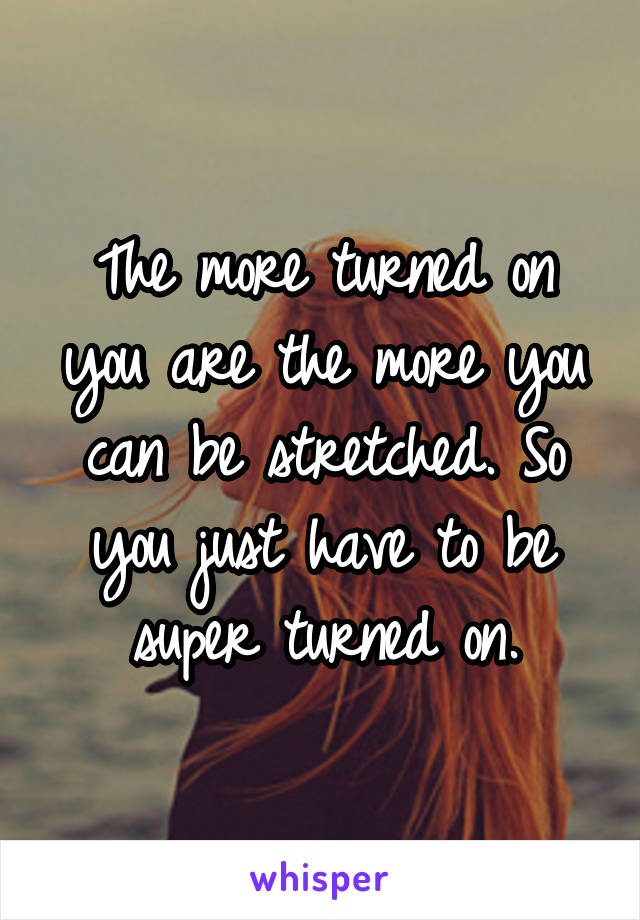 The more turned on you are the more you can be stretched. So you just have to be super turned on.

whisper